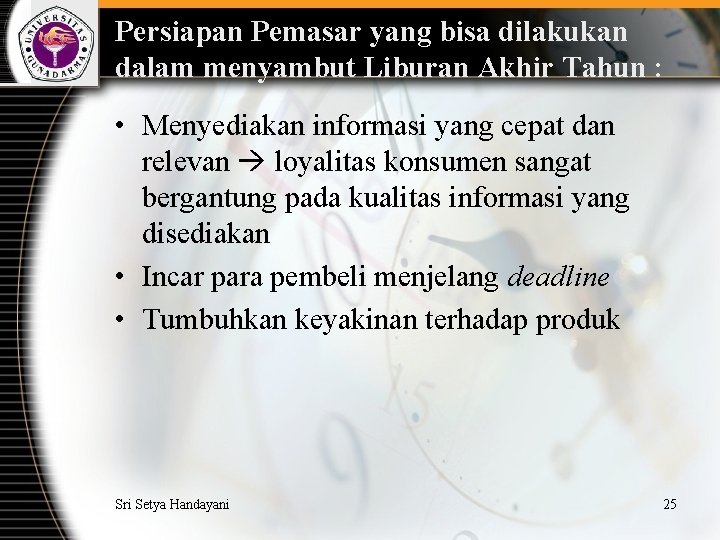 UNIVERSITAS GUNADARMA

Persiapan Pemasar yang bisa dilakukan dalam menyambut Liburan Akhir Tahun :

• Menyediakan informasi yang cepat dan relevan → loyalitas konsumen sangat bergantung pada kualitas informasi yang disediakan
• Incar para pembeli menjelang deadline
• Tumbuhkan keyakinan terhadap produk

Sri Setya Handayani

25